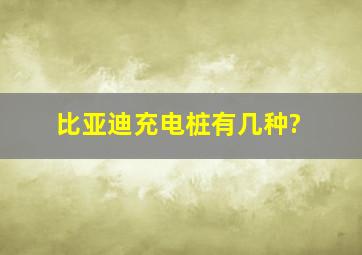 比亚迪充电桩有几种?